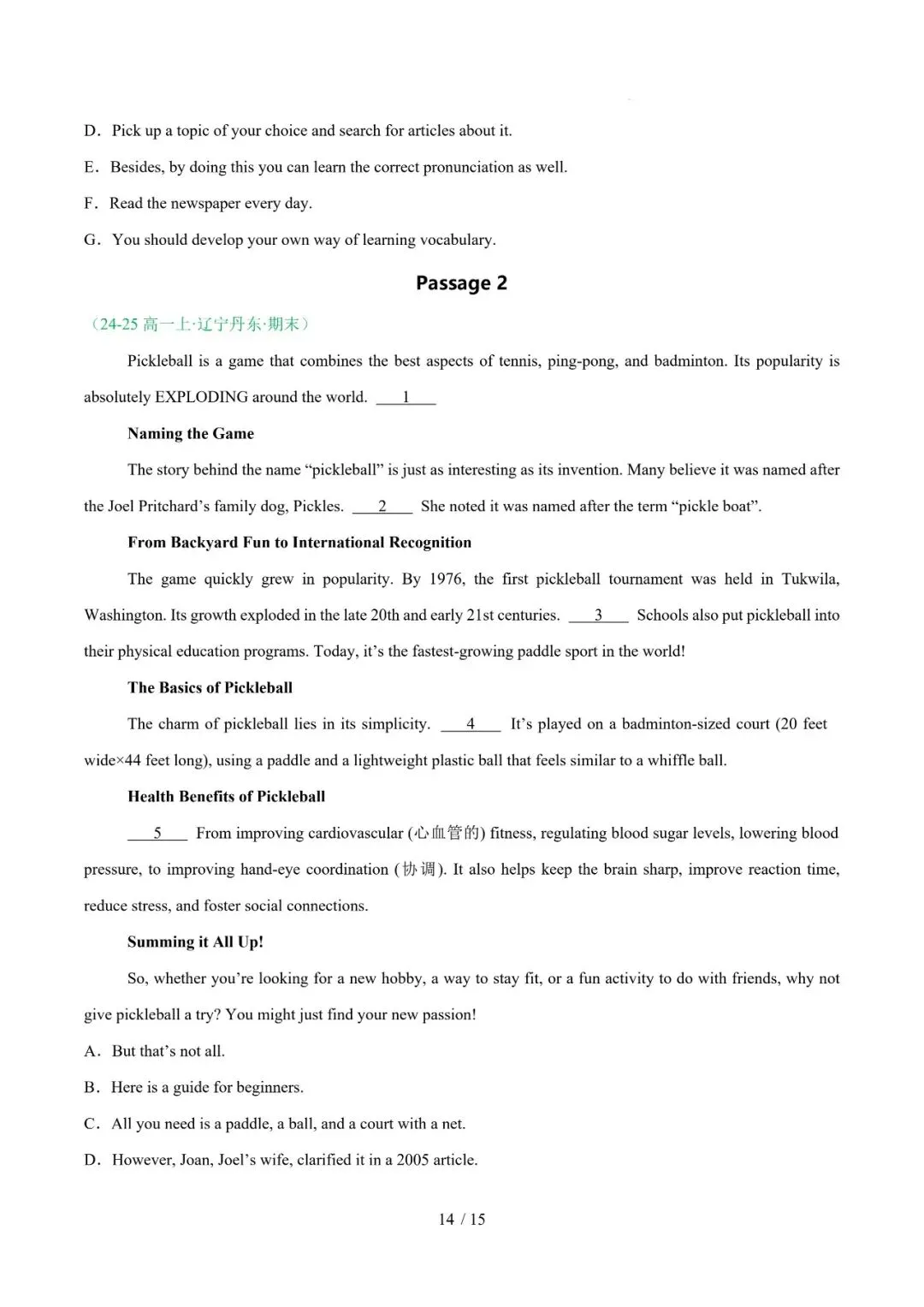 D．Pick up a topic of your choice and search for articles about it.

E．Besides, by doing this you can learn the correct pronunciation as well.

F．Read the newspaper every day.

G．You should develop your own way of learning vocabulary.

Passage 2

（24-25 高一上·辽宁丹东·期末）

Pickleball is a game that combines the best aspects of tennis, ping-pong, and badminton. Its popularity is absolutely EXPLODING around the world. ___1___

Naming the Game

The story behind the name “pickleball” is just as interesting as its invention. Many believe it was named after the Joel Pritchard’s family dog, Pickles. ___2___ She noted it was named after the term “pickle boat”.

From Backyard Fun to International Recognition

The game quickly grew in popularity. By 1976, the first pickleball tournament was held in Tukwila, Washington. Its growth exploded in the late 20th and early 21st centuries. ___3___ Schools also put pickleball into their physical education programs. Today, it’s the fastest-growing paddle sport in the world!

The Basics of Pickleball

The charm of pickleball lies in its simplicity. ___4___ It’s played on a badminton-sized court (20 feet wide×44 feet long), using a paddle and a lightweight plastic ball that feels similar to a whiffle ball.

Health Benefits of Pickleball

___5___ From improving cardiovascular (心血管的) fitness, regulating blood sugar levels, lowering blood pressure, to improving hand-eye coordination (协调). It also helps keep the brain sharp, improve reaction time, reduce stress, and foster social connections.

Summing it All Up!

So, whether you’re looking for a new hobby, a way to stay fit, or a fun activity to do with friends, why not give pickleball a try? You might just find your new passion!

A．But that’s not all.

B．Here is a guide for beginners.

C．All you need is a paddle, a ball, and a court with a net.

D．However, Joan, Joel’s wife, clarified it in a 2005 article.

14 / 15